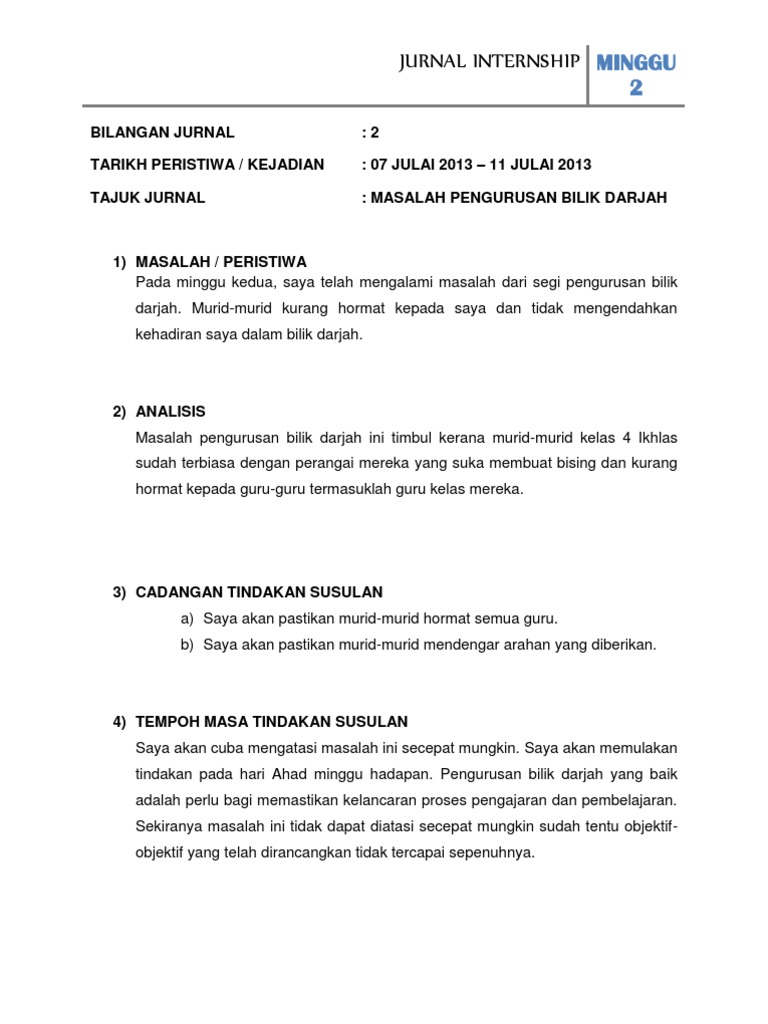 JURNAL INTERNSHIP MINGGU 2

BILANGAN JURNAL : 2

TARIKH PERISTIWA / KEJADIAN : 07 JULAI 2013 – 11 JULAI 2013

TAJUK JURNAL : MASALAH PENGURUSAN BILIK DARJAH

1) MASALAH / PERISTIWA
Pada minggu kedua, saya telah mengalami masalah dari segi pengurusan bilik darjah. Murid-murid kurang hormat kepada saya dan tidak mengendahkan kehadiran saya dalam bilik darjah.

2) ANALISIS
Masalah pengurusan bilik darjah ini timbul kerana murid-murid kelas 4 Ikhlas sudah terbiasa dengan perangai mereka yang suka membuat bising dan kurang hormat kepada guru-guru termasuklah guru kelas mereka.

3) CADANGAN TINDAKAN SUSULAN
a) Saya akan pastikan murid-murid hormat semua guru.
b) Saya akan pastikan murid-murid mendengar arahan yang diberikan.

4) TEMPOH MASA TINDAKAN SUSULAN
Saya akan cuba mengatasi masalah ini secepat mungkin. Saya akan memulakan tindakan pada hari Ahad minggu hadapan. Pengurusan bilik darjah yang baik adalah perlu bagi memastikan kelancaran proses pengajaran dan pembelajaran. Sekiranya masalah ini tidak dapat diatasi secepat mungkin sudah tentu objektif-objektif yang telah dirancangkan tidak tercapai sepenuhnya.